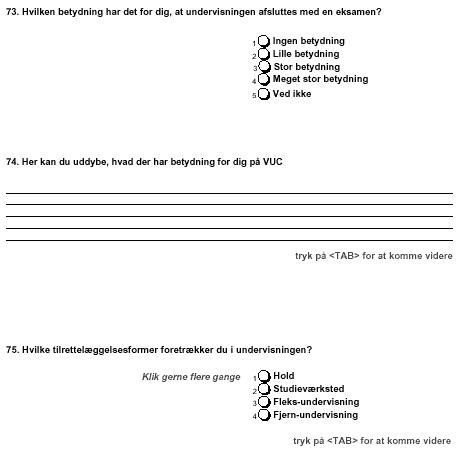 73. Hvilken betydning har det for dig, at undervisningen afsluttes med en eksamen?

1 Ingen betydning
2 Lille betydning
3 Stor betydning
4 Meget stor betydning
5 Ved ikke

74. Her kan du uddybe, hvad der har betydning for dig på VUC

tryk på <TAB> for at komme videre

75. Hvilke tilrettelæggelsesformer foretrækker du i undervisningen?

Klik gerne flere gange

1 Hold
2 Studieværksted
3 Fleks-undervisning
4 Fjern-undervisning

tryk på <TAB> for at komme videre